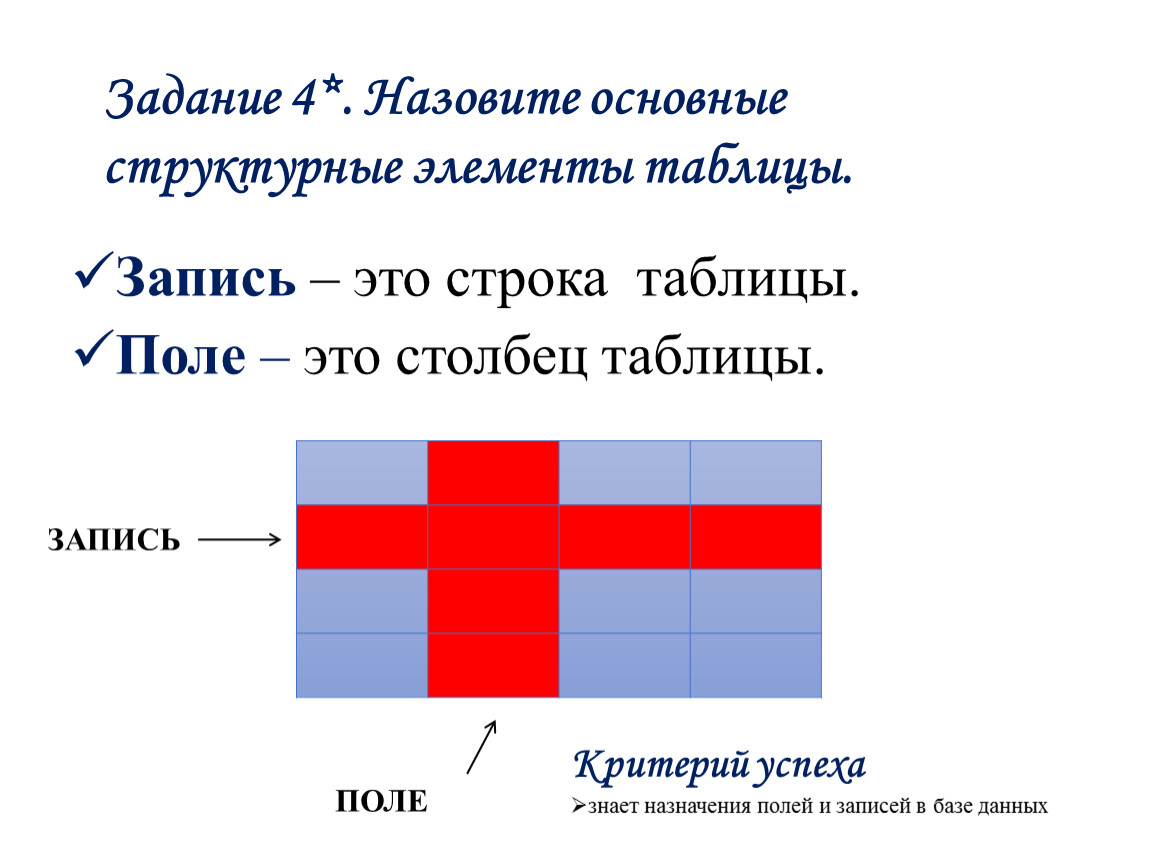 Задание 4*. Назовите основные структурные элементы таблицы.

✓Запись – это строка таблицы.
✓Поле – это столбец таблицы.

ЗАПИСЬ

ПОЛЕ

Критерий успеха
➢знает назначения полей и записей в базе данных